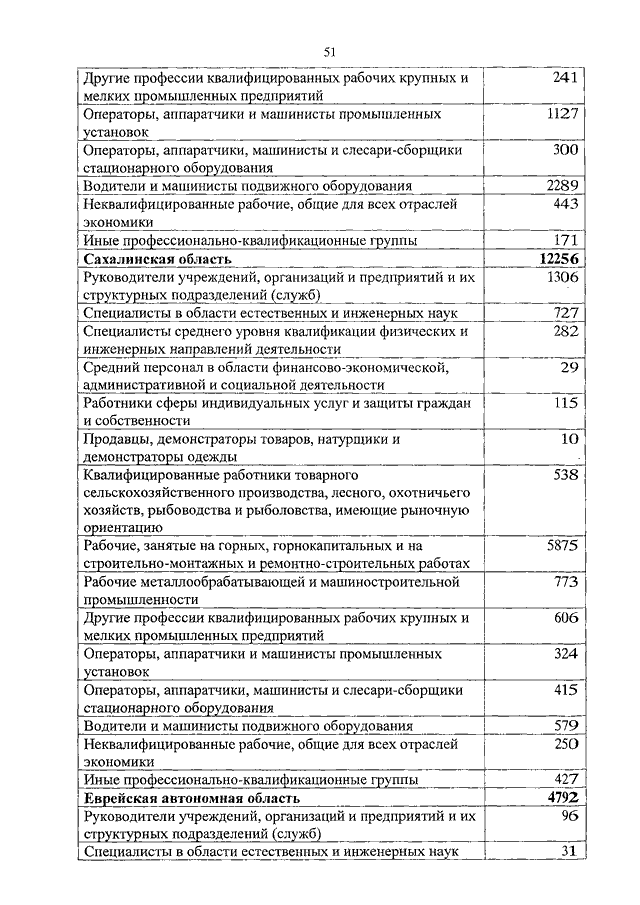 51

| | |
|---|---|
| Другие профессии квалифицированных рабочих крупных и мелких промышленных предприятий | 241 |
| Операторы, аппаратчики и машинисты промышленных установок | 1127 |
| Операторы, аппаратчики, машинисты и слесари-сборщики стационарного оборудования | 300 |
| Водители и машинисты подвижного оборудования | 2289 |
| Неквалифицированные рабочие, общие для всех отраслей экономики | 443 |
| Иные профессионально-квалификационные группы | 171 |
| **Сахалинская область** | **12256** |
| Руководители учреждений, организаций и предприятий и их структурных подразделений (служб) | 1306 |
| Специалисты в области естественных и инженерных наук | 727 |
| Специалисты среднего уровня квалификации физических и инженерных направлений деятельности | 282 |
| Средний персонал в области финансово-экономической, административной и социальной деятельности | 29 |
| Работники сферы индивидуальных услуг и защиты граждан и собственности | 115 |
| Продавцы, демонстраторы товаров, натурщики и демонстраторы одежды | 10 |
| Квалифицированные работники товарного сельскохозяйственного производства, лесного, охотничьего хозяйств, рыбоводства и рыболовства, имеющие рыночную ориентацию | 538 |
| Рабочие, занятые на горных, горнокапитальных и на строительно-монтажных и ремонтно-строительных работах | 5875 |
| Рабочие металлообрабатывающей и машиностроительной промышленности | 773 |
| Другие профессии квалифицированных рабочих крупных и мелких промышленных предприятий | 606 |
| Операторы, аппаратчики и машинисты промышленных установок | 324 |
| Операторы, аппаратчики, машинисты и слесари-сборщики стационарного оборудования | 415 |
| Водители и машинисты подвижного оборудования | 579 |
| Неквалифицированные рабочие, общие для всех отраслей экономики | 250 |
| Иные профессионально-квалификационные группы | 427 |
| **Еврейская автономная область** | **4792** |
| Руководители учреждений, организаций и предприятий и их структурных подразделений (служб) | 96 |
| Специалисты в области естественных и инженерных наук | 31 |